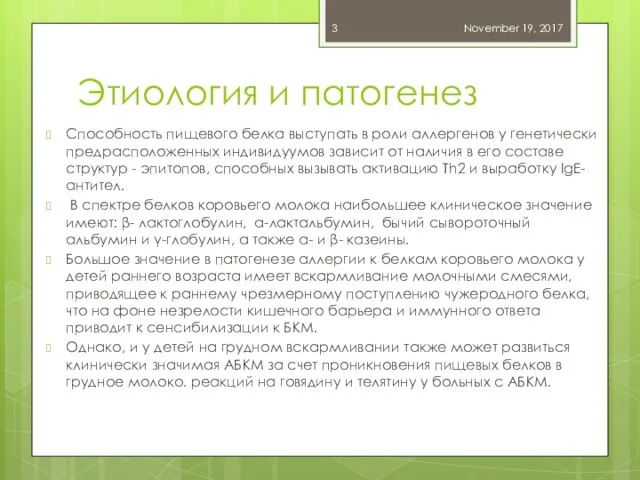 3 November 19, 2017

Этиология и патогенез

Способность пищевого белка выступать в роли аллергенов у генетически предрасположенных индивидуумов зависит от наличия в его составе структур - эпитопов, способных вызывать активацию Th2 и выработку IgE-антител.

В спектре белков коровьего молока наибольшее клиническое значение имеют: β- лактоглобулин, α-лактальбумин, бычий сывороточный альбумин и γ-глобулин, а также α- и β- казеины.

Большое значение в патогенезе аллергии к белкам коровьего молока у детей раннего возраста имеет вскармливание молочными смесями, приводящее к раннему чрезмерному поступлению чужеродного белка, что на фоне незрелости кишечного барьера и иммунного ответа приводит к сенсибилизации к БКМ.

Однако, и у детей на грудном вскармливании также может развиться клинически значимая АБКМ за счет проникновения пищевых белков в грудное молоко. реакций на говядину и телятину у больных с АБКМ.